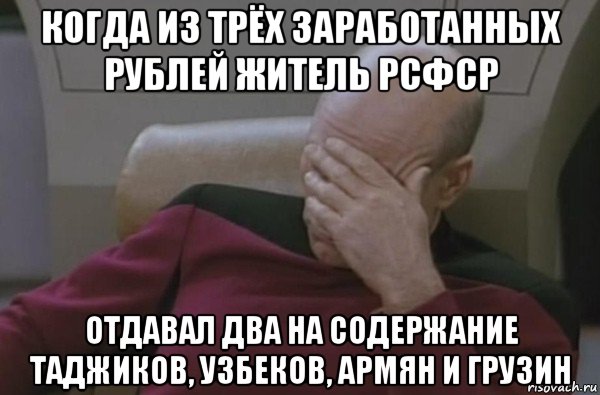 КОГДА ИЗ ТРЁХ ЗАРАБОТАННЫХ РУБЛЕЙ ЖИТЕЛЬ РСФСР

ОТДАВАЛ ДВА НА СОДЕРЖАНИЕ ТАДЖИКОВ, УЗБЕКОВ, АРМЯН И ГРУЗИН

risovach.ru